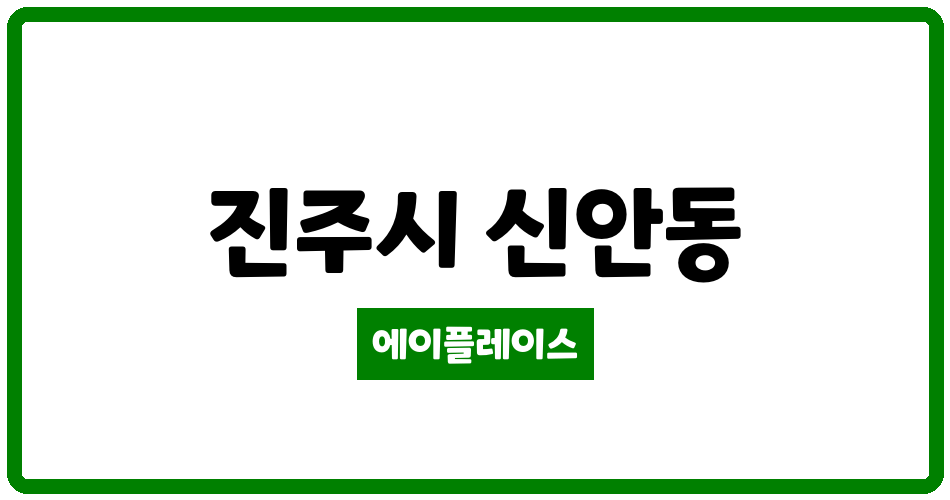 진주시 신안동

에이플레이스